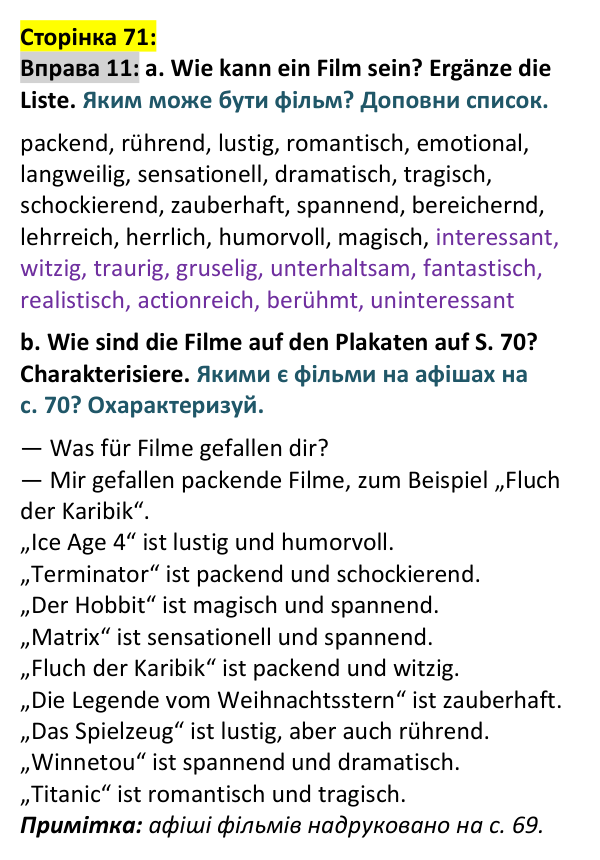 Сторінка 71:

Вправа 11: a. Wie kann ein Film sein? Ergänze die Liste. Яким може бути фільм? Доповни список.

packend, rührend, lustig, romantisch, emotional, langweilig, sensationell, dramatisch, tragisch, schockierend, zauberhaft, spannend, bereichernd, lehrreich, herrlich, humorvoll, magisch, interessant, witzig, traurig, gruselig, unterhaltsam, fantastisch, realistisch, actionreich, berühmt, uninteressant

b. Wie sind die Filme auf den Plakaten auf S. 70? Charakterisiere. Якими є фільми на афішах на с. 70? Охарактеризуй.

— Was für Filme gefallen dir?
— Mir gefallen packende Filme, zum Beispiel „Fluch der Karibik“.
„Ice Age 4“ ist lustig und humorvoll.
„Terminator“ ist packend und schockierend.
„Der Hobbit“ ist magisch und spannend.
„Matrix“ ist sensationell und spannend.
„Fluch der Karibik“ ist packend und witzig.
„Die Legende vom Weihnachtsstern“ ist zauberhaft.
„Das Spielzeug“ ist lustig, aber auch rührend.
„Winnetou“ ist spannend und dramatisch.
„Titanic“ ist romantisch und tragisch.
Примітка: афіші фільмів надруковано на с. 69.